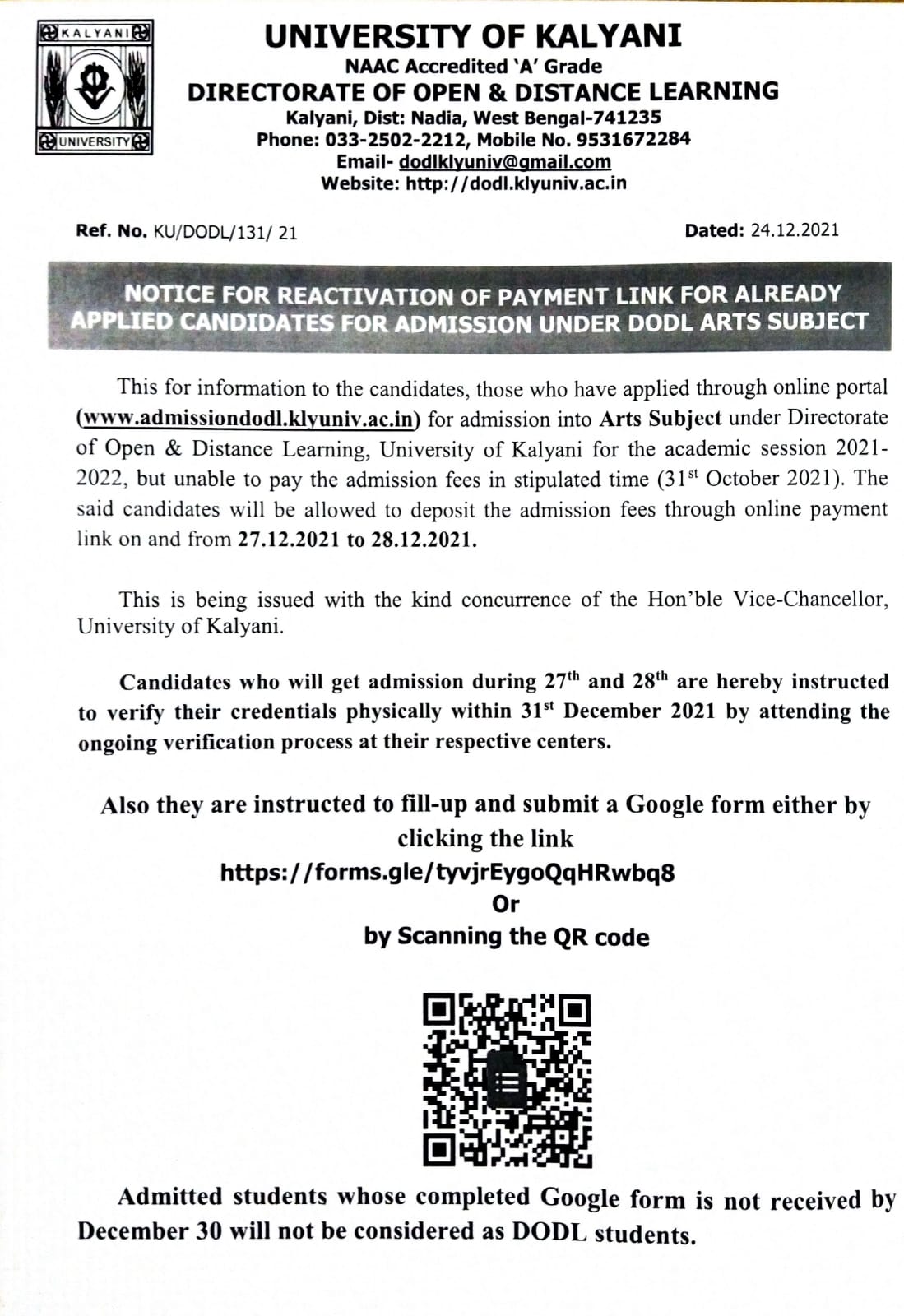 KALYANI
UNIVERSITY

UNIVERSITY OF KALYANI
NAAC Accredited 'A' Grade
DIRECTORATE OF OPEN & DISTANCE LEARNING
Kalyani, Dist: Nadia, West Bengal-741235
Phone: 033-2502-2212, Mobile No. 9531672284
Email- dodlklyuniv@gmail.com
Website: http://dodl.klyuniv.ac.in

Ref. No. KU/DODL/131/ 21

Dated: 24.12.2021

NOTICE FOR REACTIVATION OF PAYMENT LINK FOR ALREADY APPLIED CANDIDATES FOR ADMISSION UNDER DODL ARTS SUBJECT

This for information to the candidates, those who have applied through online portal (www.admissiondodl.klyuniv.ac.in) for admission into Arts Subject under Directorate of Open & Distance Learning, University of Kalyani for the academic session 2021-2022, but unable to pay the admission fees in stipulated time ($31^{st}$ October 2021). The said candidates will be allowed to deposit the admission fees through online payment link on and from 27.12.2021 to 28.12.2021.

This is being issued with the kind concurrence of the Hon'ble Vice-Chancellor, University of Kalyani.

Candidates who will get admission during $27^{th}$ and $28^{th}$ are hereby instructed to verify their credentials physically within $31^{st}$ December 2021 by attending the ongoing verification process at their respective centers.

Also they are instructed to fill-up and submit a Google form either by clicking the link
https://forms.gle/tyvjrEygoQqHRwbq8
Or
by Scanning the QR code

Admitted students whose completed Google form is not received by December 30 will not be considered as DODL students.